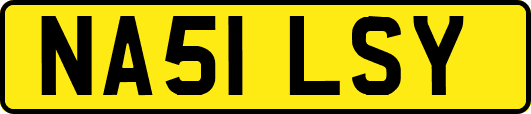 NA51 LSY